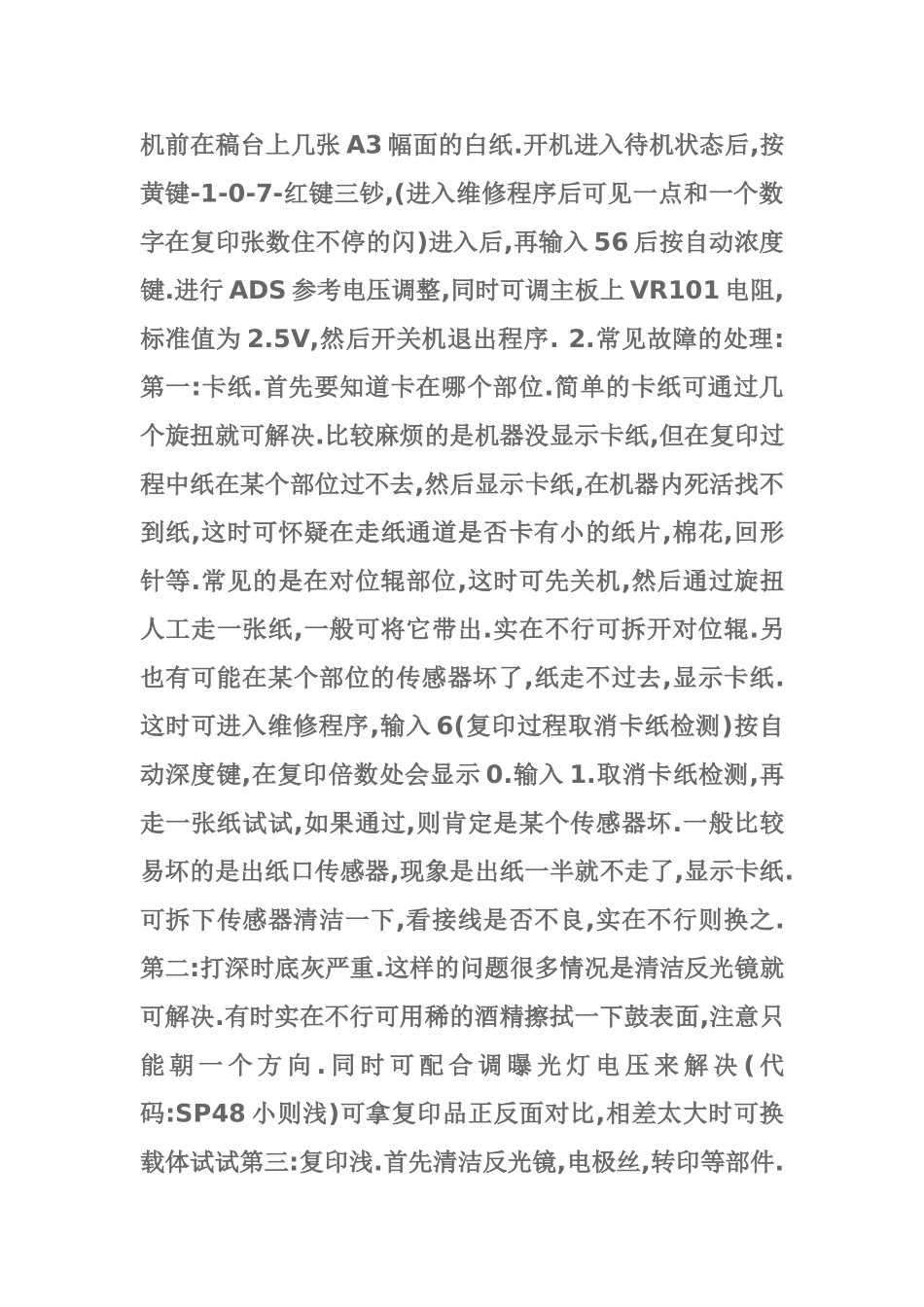 机前在稿台上几张 A3 幅面的白纸.开机进入待机状态后,按黄键-1-0-7-红键三钞,(进入维修程序后可见一点和一个数字在复印张数住不停的闪)进入后,再输入 56 后按自动浓度键.进行 ADS 参考电压调整,同时可调主板上 VR101 电阻,标准值为 2.5V,然后开关机退出程序. 2.常见故障的处理:第一:卡纸.首先要知道卡在哪个部位.简单的卡纸可通过几个旋扭就可解决.比较麻烦的是机器没显示卡纸,但在复印过程中纸在某个部位过不去,然后显示卡纸,在机器内死活找不到纸,这时可怀疑在走纸通道是否卡有小的纸片,棉花,回形针等.常见的是在对位辊部位,这时可先关机,然后通过旋扭人工走一张纸,一般可将它带出.实在不行可拆开对位辊.另也有可能在某个部位的传感器坏了,纸走不过去,显示卡纸.这时可进入维修程序,输入 6(复印过程取消卡纸检测)按自动深度键,在复印倍数处会显示 0.输入 1.取消卡纸检测,再走一张纸试试,如果通过,则肯定是某个传感器坏.一般比较易坏的是出纸口传感器,现象是出纸一半就不走了,显示卡纸.可拆下传感器清洁一下,看接线是否不良,实在不行则换之.第二:打深时底灰严重.这样的问题很多情况是清洁反光镜就可解决.有时实在不行可用稀的酒精擦拭一下鼓表面,注意只能朝一个方向.同时可配合调曝光灯电压来解决(代码:SP48 小则浅)可拿复印品正反面对比,相差太大时可换载体试试第三:复印浅.首先清洁反光镜,电极丝,转印等部件.